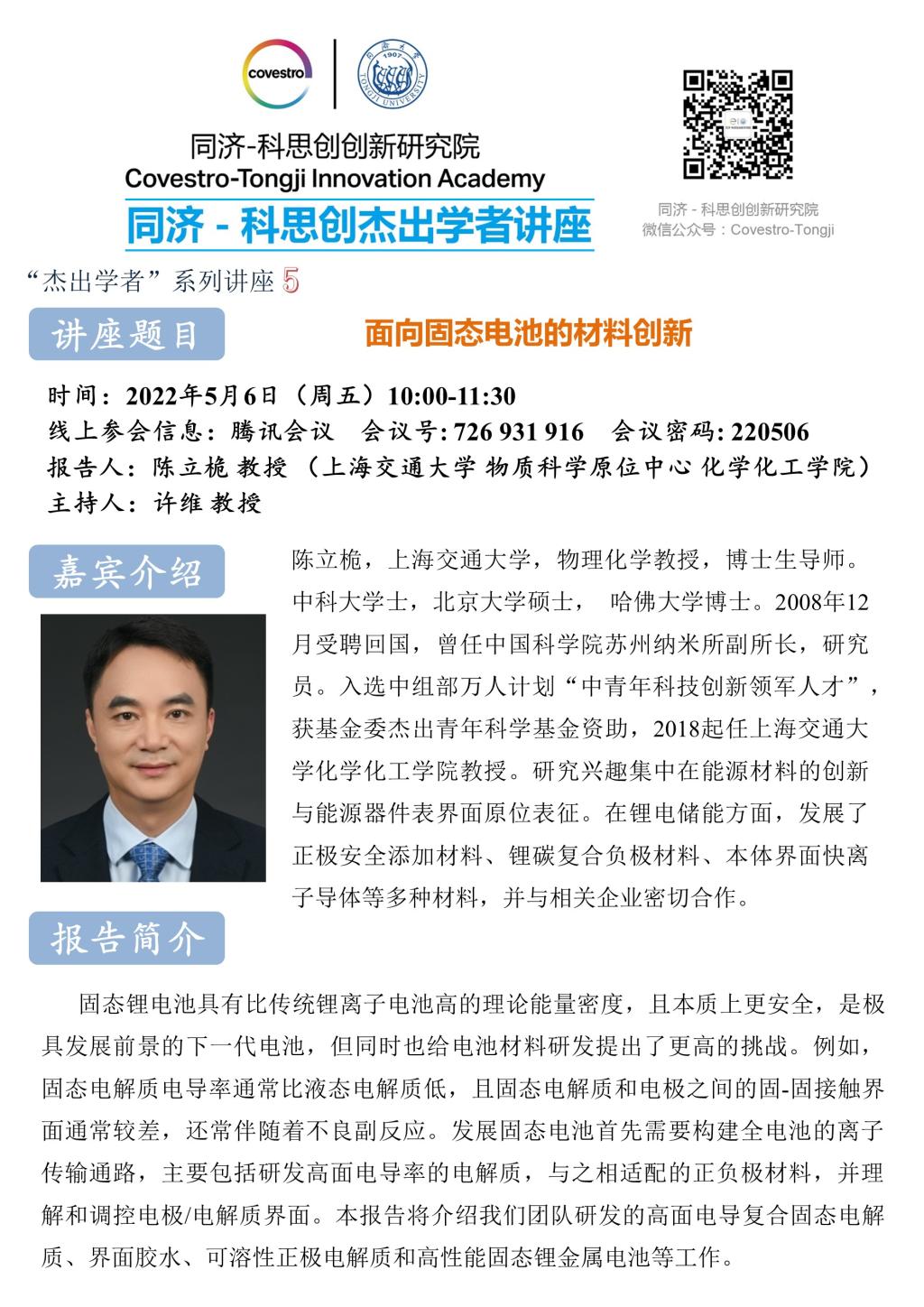 covestro

同济大学 1907 TONGJI UNIVERSITY

同济-科思创创新研究院
Covestro-Tongji Innovation Academy
同济 - 科思创杰出学者讲座

同济 - 科思创创新研究院
微信公众号：Covestro-Tongji

“杰出学者”系列讲座 5

讲座题目

面向固态电池的材料创新

时间：2022年5月6日（周五）10:00-11:30
线上参会信息：腾讯会议 会议号: 726 931 916 会议密码: 220506
报告人：陈立桅 教授 （上海交通大学 物质科学原位中心 化学化工学院）
主持人：许维 教授

嘉宾介绍

陈立桅，上海交通大学，物理化学教授，博士生导师。中科大学士，北京大学硕士， 哈佛大学博士。2008年12月受聘回国，曾任中国科学院苏州纳米所副所长，研究员。入选中组部万人计划“中青年科技创新领军人才”，获基金委杰出青年科学基金资助，2018起任上海交通大学化学化工学院教授。研究兴趣集中在能源材料的创新与能源器件表界面原位表征。在锂电储能方面，发展了正极安全添加材料、锂碳复合负极材料、本体界面快离子导体等多种材料，并与相关企业密切合作。

报告简介

固态锂电池具有比传统锂离子电池高的理论能量密度，且本质上更安全，是极具发展前景的下一代电池，但同时也给电池材料研发提出了更高的挑战。例如，固态电解质电导率通常比液态电解质低，且固态电解质和电极之间的固-固接触界面通常较差，还常伴随着不良副反应。发展固态电池首先需要构建全电池的离子传输通路，主要包括研发高面电导率的电解质，与之相适配的正负极材料，并理解和调控电极/电解质界面。本报告将介绍我们团队研发的高面电导复合固态电解质、界面胶水、可溶性正极电解质和高性能固态锂金属电池等工作。